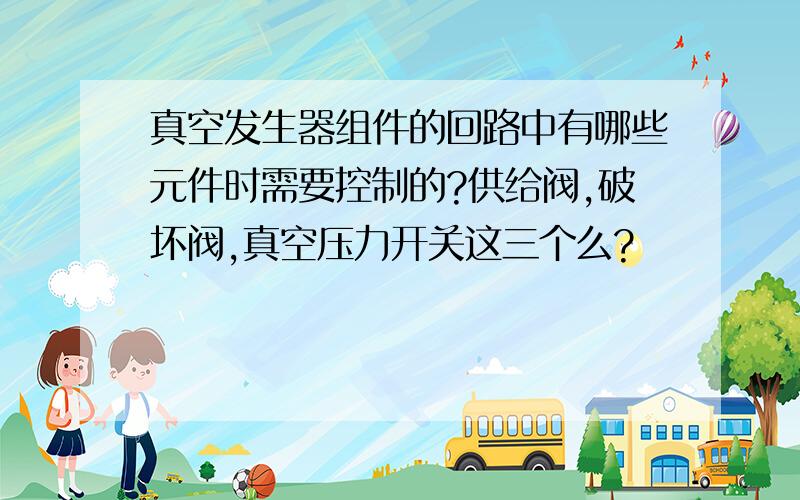 真空发生器组件的回路中有哪些元件时需要控制的?供给阀,破坏阀,真空压力开关这三个么?

SCHOOL